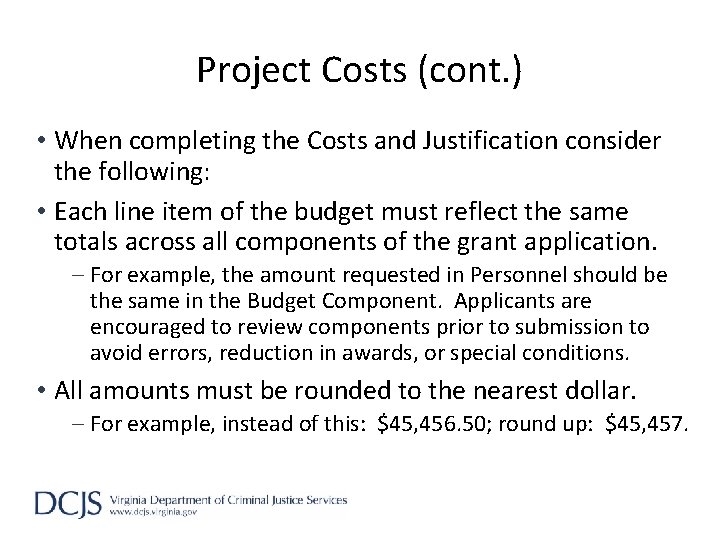 Project Costs (cont.)

• When completing the Costs and Justification consider the following:

• Each line item of the budget must reflect the same totals across all components of the grant application.

– For example, the amount requested in Personnel should be the same in the Budget Component. Applicants are encouraged to review components prior to submission to avoid errors, reduction in awards, or special conditions.

• All amounts must be rounded to the nearest dollar.

– For example, instead of this: \$45,456.50; round up: \$45,457.

DCJS Virginia Department of Criminal Justice Services
www.dcjs.virginia.gov